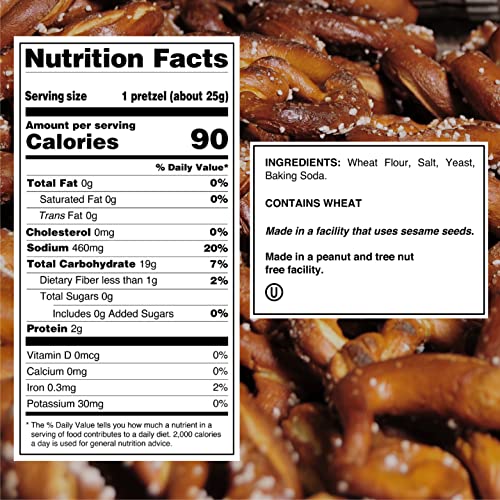 Nutrition Facts

Serving size 1 pretzel (about 25g)

Amount per serving
Calories 90

% Daily Value*

Total Fat 0g 0%
Saturated Fat 0g 0%
Trans Fat 0g
Cholesterol 0mg 0%
Sodium 460mg 20%
Total Carbohydrate 19g 7%
Dietary Fiber less than 1g 2%
Total Sugars 0g
Includes 0g Added Sugars 0%
Protein 2g

Vitamin D 0mcg 0%
Calcium 0mg 0%
Iron 0.3mg 2%
Potassium 30mg 0%

* The % Daily Value tells you how much a nutrient in a serving of food contributes to a daily diet. 2,000 calories a day is used for general nutrition advice.

INGREDIENTS: Wheat Flour, Salt, Yeast, Baking Soda.

CONTAINS WHEAT

Made in a facility that uses sesame seeds.

Made in a peanut and tree nut free facility.

U